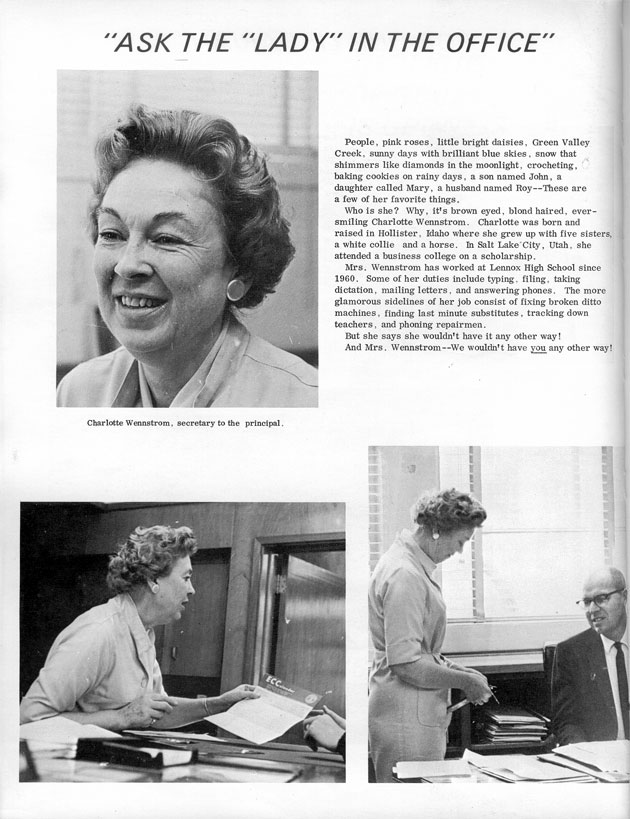 "ASK THE "LADY" IN THE OFFICE"

People, pink roses, little bright daisies, Green Valley Creek, sunny days with brilliant blue skies, snow that shimmers like diamonds in the moonlight, crocheting, baking cookies on rainy days, a son named John, a daughter called Mary, a husband named Roy--These are a few of her favorite things.

Who is she? Why, it's brown eyed, blond haired, ever-smiling Charlotte Wennstrom. Charlotte was born and raised in Hollister, Idaho where she grew up with five sisters, a white collie and a horse. In Salt Lake City, Utah, she attended a business college on a scholarship.

Mrs. Wennstrom has worked at Lennox High School since 1960. Some of her duties include typing, filing, taking dictation, mailing letters, and answering phones. The more glamorous sidelines of her job consist of fixing broken ditto machines, finding last minute substitutes, tracking down teachers, and phoning repairmen.

But she says she wouldn't have it any other way!

And Mrs. Wennstrom--We wouldn't have you any other way!

Charlotte Wennstrom, secretary to the principal.